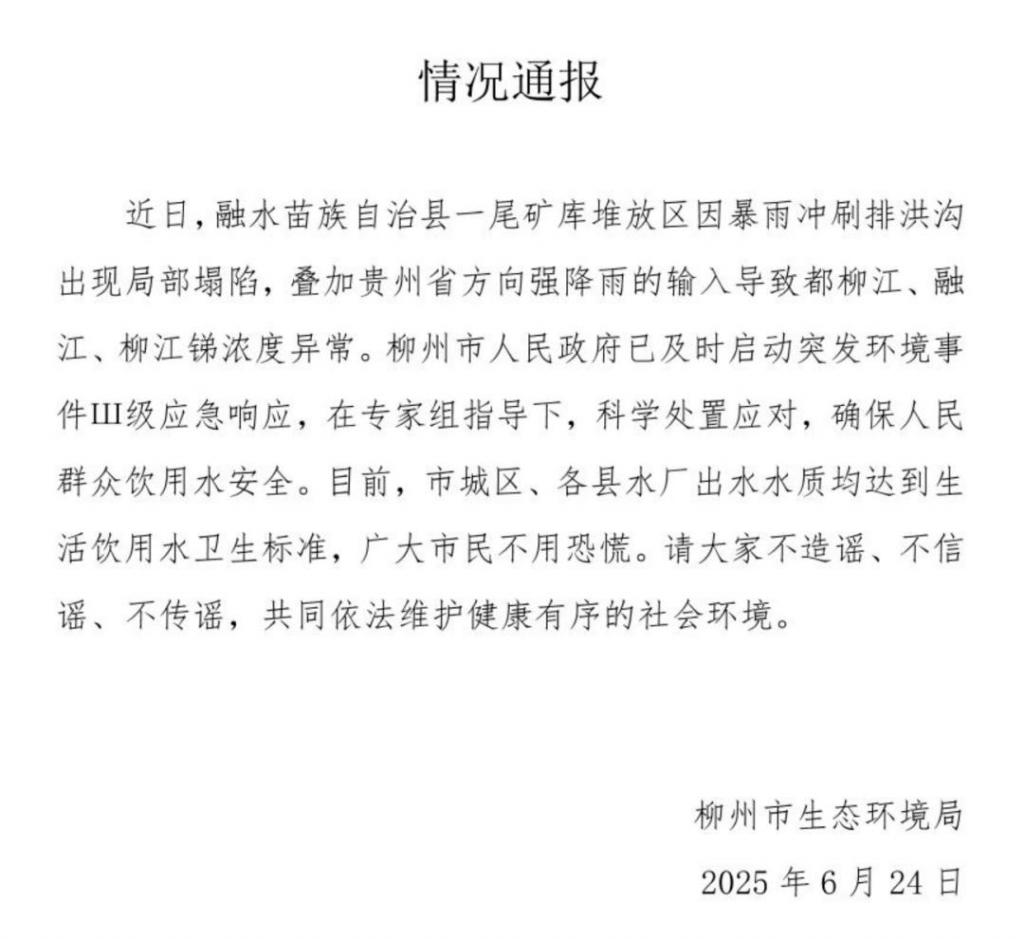 情况通报

近日，融水苗族自治县一尾矿库堆放区因暴雨冲刷排洪沟出现局部塌陷，叠加贵州省方向强降雨的输入导致都柳江、融江、柳江锑浓度异常。柳州市人民政府已及时启动突发环境事件Ⅲ级应急响应，在专家组指导下，科学处置应对，确保人民群众饮用水安全。目前，市城区、各县水厂出水水质均达到生活饮用水卫生标准，广大市民不用恐慌。请大家不造谣、不信谣、不传谣，共同依法维护健康有序的社会环境。

柳州市生态环境局
2025 年 6 月 24 日